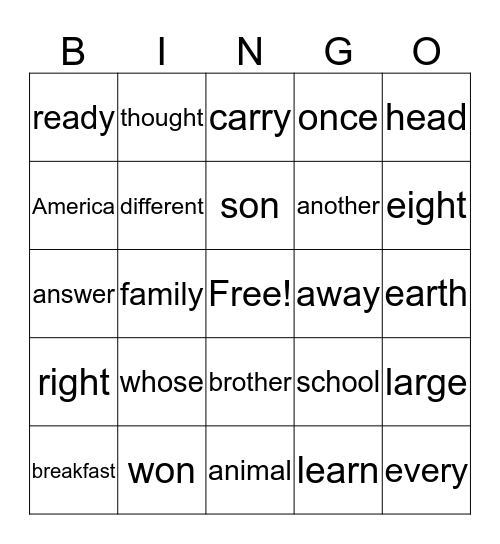 | B | I | N | G | O |
|---|---|---|---|---|
| ready | thought | carry | once | head |
| America | different | son | another | eight |
| answer | family | Free! | away | earth |
| right | whose | brother | school | large |
| breakfast | won | animal | learn | every |